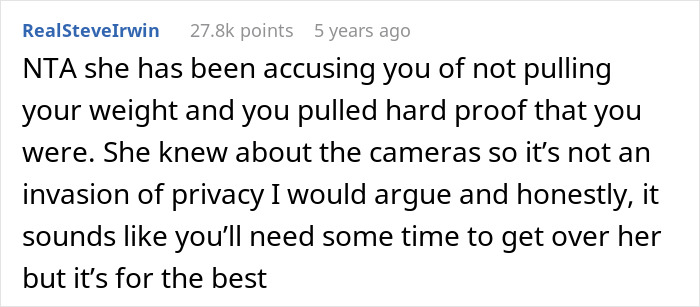 RealSteveIrwin 27.8k points 5 years ago

NTA she has been accusing you of not pulling your weight and you pulled hard proof that you were. She knew about the cameras so it’s not an invasion of privacy I would argue and honestly, it sounds like you’ll need some time to get over her but it’s for the best